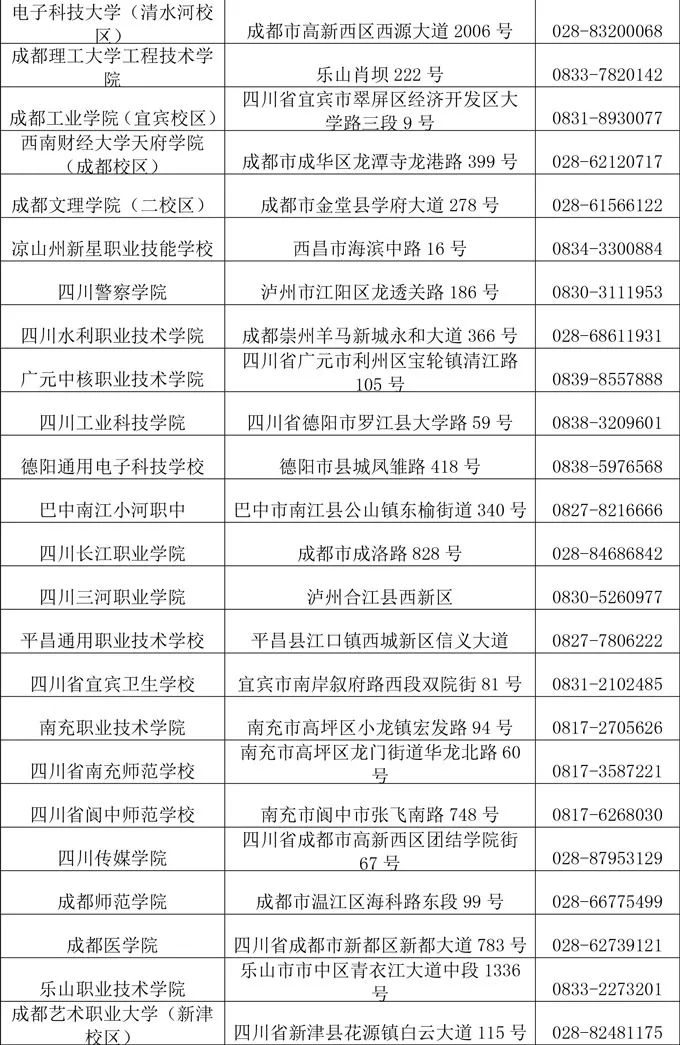 | 电子科技大学（清水河校区） | 成都市高新西区西源大道 2006 号 | 028-83200068 |
|---|---|---|
| 成都理工大学工程技术学院 | 乐山肖坝 222 号 | 0833-7820142 |
| 成都工业学院（宜宾校区） | 四川省宜宾市翠屏区经济开发区大学路三段 9 号 | 0831-8930077 |
| 西南财经大学天府学院（成都校区） | 成都市成华区龙潭寺龙港路 399 号 | 028-62120717 |
| 成都文理学院（二校区） | 成都市金堂县学府大道 278 号 | 028-61566122 |
| 凉山州新星职业技能学校 | 西昌市海滨中路 16 号 | 0834-3300884 |
| 四川警察学院 | 泸州市江阳区龙透关路 186 号 | 0830-3111953 |
| 四川水利职业技术学院 | 成都崇州羊马新城永和大道 366 号 | 028-68611931 |
| 广元中核职业技术学院 | 四川省广元市利州区宝轮镇清江路 105 号 | 0839-8557888 |
| 四川工业科技学院 | 四川省德阳市罗江县大学路 59 号 | 0838-3209601 |
| 德阳通用电子科技学校 | 德阳市县城凤雏路 418 号 | 0838-5976568 |
| 巴中南江小河职中 | 巴中市南江县公山镇东榆街道 340 号 | 0827-8216666 |
| 四川长江职业学院 | 成都市成洛路 828 号 | 028-84686842 |
| 四川三河职业学院 | 泸州合江县西新区 | 0830-5260977 |
| 平昌通用职业技术学校 | 平昌县江口镇西城新区信义大道 | 0827-7806222 |
| 四川省宜宾卫生学校 | 宜宾市南岸叙府路西段双院街 81 号 | 0831-2102485 |
| 南充职业技术学院 | 南充市高坪区小龙镇宏发路 94 号 | 0817-2705626 |
| 四川省南充师范学校 | 南充市高坪区龙门街道华龙北路 60 号 | 0817-3587221 |
| 四川省阆中师范学校 | 南充市阆中市张飞南路 748 号 | 0817-6268030 |
| 四川传媒学院 | 四川省成都市高新西区团结学院街 67 号 | 028-87953129 |
| 成都师范学院 | 成都市温江区海科路东段 99 号 | 028-66775499 |
| 成都医学院 | 四川省成都市新都区新都大道 783 号 | 028-62739121 |
| 乐山职业技术学院 | 乐山市市中区青衣江大道中段 1336 号 | 0833-2273201 |
| 成都艺术职业大学（新津校区） | 四川省新津县花源镇白云大道 115 号 | 028-82481175 |